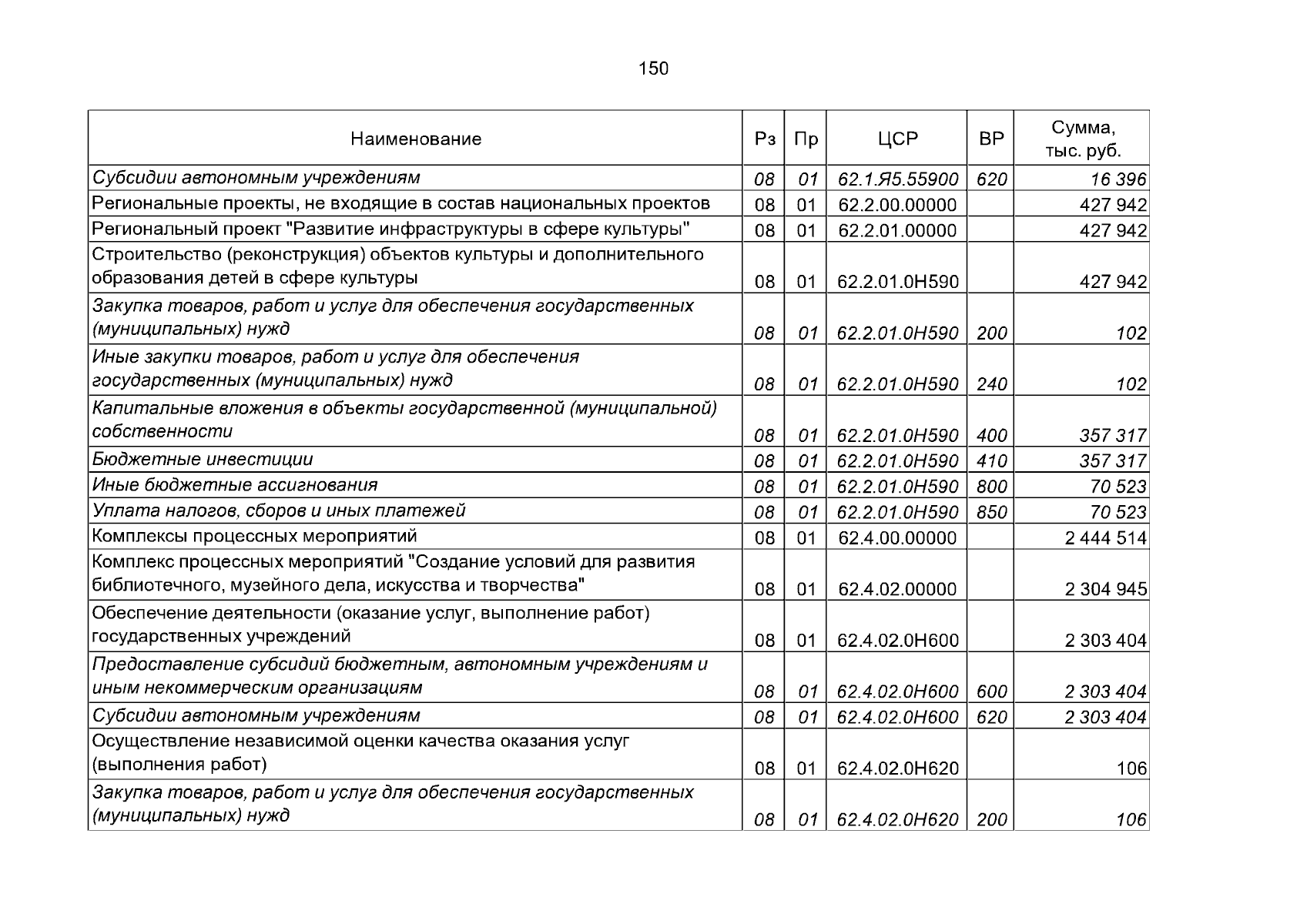 150

| Наименование | Рз | Пр | ЦСР | ВР | Сумма, тыс. руб. |
|---|---|---|---|---|---|
| Субсидии автономным учреждениям | 08 | 01 | 62.1.Я5.55900 | 620 | 16 396 |
| Региональные проекты, не входящие в состав национальных проектов | 08 | 01 | 62.2.00.00000 | | 427 942 |
| Региональный проект "Развитие инфраструктуры в сфере культуры" | 08 | 01 | 62.2.01.00000 | | 427 942 |
| Строительство (реконструкция) объектов культуры и дополнительного образования детей в сфере культуры | 08 | 01 | 62.2.01.0Н590 | | 427 942 |
| Закупка товаров, работ и услуг для обеспечения государственных (муниципальных) нужд | 08 | 01 | 62.2.01.0Н590 | 200 | 102 |
| Иные закупки товаров, работ и услуг для обеспечения государственных (муниципальных) нужд | 08 | 01 | 62.2.01.0Н590 | 240 | 102 |
| Капитальные вложения в объекты государственной (муниципальной) собственности | 08 | 01 | 62.2.01.0Н590 | 400 | 357 317 |
| Бюджетные инвестиции | 08 | 01 | 62.2.01.0Н590 | 410 | 357 317 |
| Иные бюджетные ассигнования | 08 | 01 | 62.2.01.0Н590 | 800 | 70 523 |
| Уплата налогов, сборов и иных платежей | 08 | 01 | 62.2.01.0Н590 | 850 | 70 523 |
| Комплексы процессных мероприятий | 08 | 01 | 62.4.00.00000 | | 2 444 514 |
| Комплекс процессных мероприятий "Создание условий для развития библиотечного, музейного дела, искусства и творчества" | 08 | 01 | 62.4.02.00000 | | 2 304 945 |
| Обеспечение деятельности (оказание услуг, выполнение работ) государственных учреждений | 08 | 01 | 62.4.02.0Н600 | | 2 303 404 |
| Предоставление субсидий бюджетным, автономным учреждениям и иным некоммерческим организациям | 08 | 01 | 62.4.02.0Н600 | 600 | 2 303 404 |
| Субсидии автономным учреждениям | 08 | 01 | 62.4.02.0Н600 | 620 | 2 303 404 |
| Осуществление независимой оценки качества оказания услуг (выполнения работ) | 08 | 01 | 62.4.02.0Н620 | | 106 |
| Закупка товаров, работ и услуг для обеспечения государственных (муниципальных) нужд | 08 | 01 | 62.4.02.0Н620 | 200 | 106 |